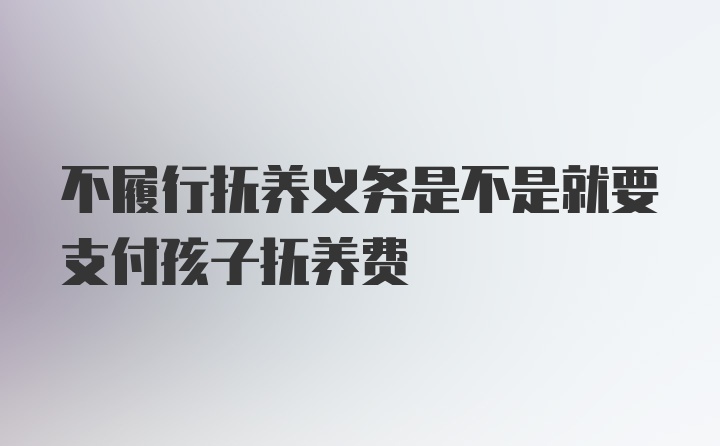 不履行抚养义务是不是就要支付孩子抚养费